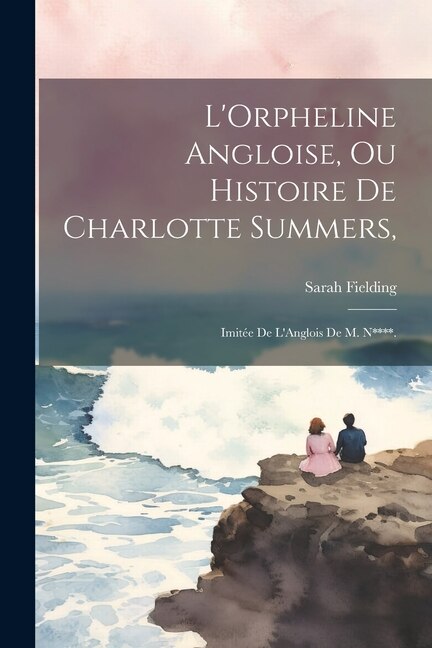 L'Orpheline Angloise, Ou Histoire De Charlotte Summers,

Sarah Fielding

Imitée De L'Anglois De M. N****.